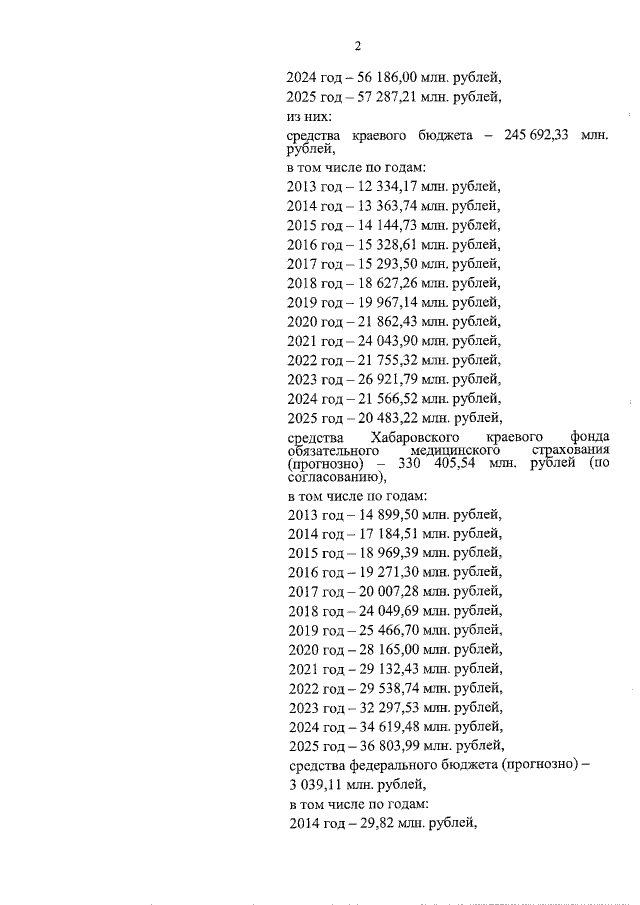 2

2024 год – 56 186,00 млн. рублей,

2025 год – 57 287,21 млн. рублей,

из них:

средства краевого бюджета – 245 692,33 млн. рублей,

в том числе по годам:

2013 год – 12 334,17 млн. рублей,

2014 год – 13 363,74 млн. рублей,

2015 год – 14 144,73 млн. рублей,

2016 год – 15 328,61 млн. рублей,

2017 год – 15 293,50 млн. рублей,

2018 год – 18 627,26 млн. рублей,

2019 год – 19 967,14 млн. рублей,

2020 год – 21 862,43 млн. рублей,

2021 год – 24 043,90 млн. рублей,

2022 год – 21 755,32 млн. рублей,

2023 год – 26 921,79 млн. рублей,

2024 год – 21 566,52 млн. рублей,

2025 год – 20 483,22 млн. рублей,

средства Хабаровского краевого фонда обязательного медицинского страхования (прогнозно) – 330 405,54 млн. рублей (по согласованию),

в том числе по годам:

2013 год – 14 899,50 млн. рублей,

2014 год – 17 184,51 млн. рублей,

2015 год – 18 969,39 млн. рублей,

2016 год – 19 271,30 млн. рублей,

2017 год – 20 007,28 млн. рублей,

2018 год – 24 049,69 млн. рублей,

2019 год – 25 466,70 млн. рублей,

2020 год – 28 165,00 млн. рублей,

2021 год – 29 132,43 млн. рублей,

2022 год – 29 538,74 млн. рублей,

2023 год – 32 297,53 млн. рублей,

2024 год – 34 619,48 млн. рублей,

2025 год – 36 803,99 млн. рублей,

средства федерального бюджета (прогнозно) – 3 039,11 млн. рублей,

в том числе по годам:

2014 год – 29,82 млн. рублей,